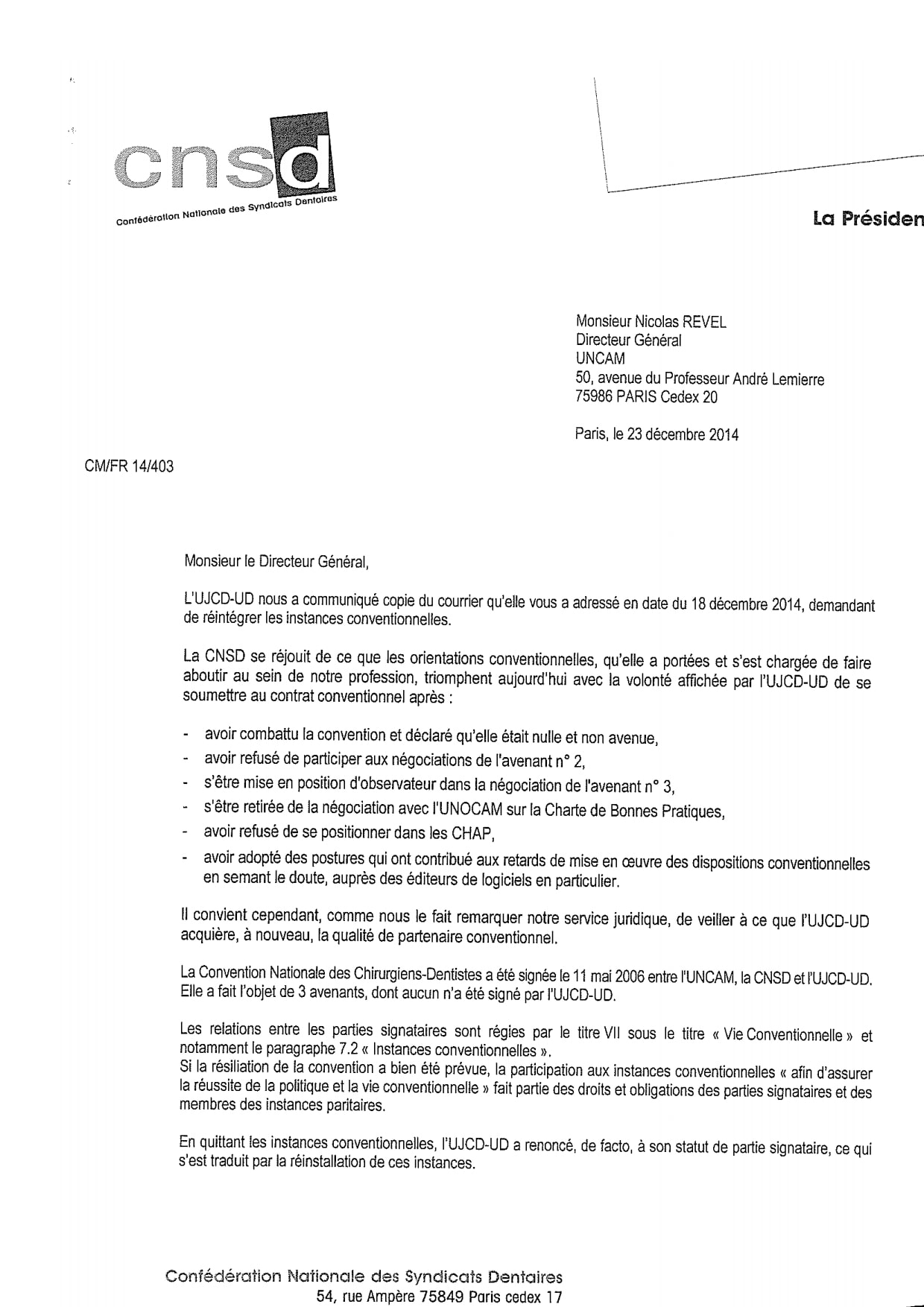 cnsd
Confédération Nationale des Syndicats Dentaires

La Présiden

Monsieur Nicolas REVEL
Directeur Général
UNCAM
50, avenue du Professeur André Lemierre
75986 PARIS Cedex 20

Paris, le 23 décembre 2014

CM/FR 14/403

Monsieur le Directeur Général,

L'UJCD-UD nous a communiqué copie du courrier qu'elle vous a adressé en date du 18 décembre 2014, demandant de réintégrer les instances conventionnelles.

La CNSD se réjouit de ce que les orientations conventionnelles, qu'elle a portées et s'est chargée de faire aboutir au sein de notre profession, triomphent aujourd'hui avec la volonté affichée par l'UJCD-UD de se soumettre au contrat conventionnel après :

- avoir combattu la convention et déclaré qu'elle était nulle et non avenue,
- avoir refusé de participer aux négociations de l'avenant n° 2,
- s'être mise en position d'observateur dans la négociation de l'avenant n° 3,
- s'être retirée de la négociation avec l'UNOCAM sur la Charte de Bonnes Pratiques,
- avoir refusé de se positionner dans les CHAP,
- avoir adopté des postures qui ont contribué aux retards de mise en œuvre des dispositions conventionnelles en semant le doute, auprès des éditeurs de logiciels en particulier.

Il convient cependant, comme nous le fait remarquer notre service juridique, de veiller à ce que l'UJCD-UD acquière, à nouveau, la qualité de partenaire conventionnel.

La Convention Nationale des Chirurgiens-Dentistes a été signée le 11 mai 2006 entre l'UNCAM, la CNSD et l'UJCD-UD. Elle a fait l'objet de 3 avenants, dont aucun n'a été signé par l'UJCD-UD.

Les relations entre les parties signataires sont régies par le titre VII sous le titre « Vie Conventionnelle » et notamment le paragraphe 7.2 « Instances conventionnelles ».
Si la résiliation de la convention a bien été prévue, la participation aux instances conventionnelles « afin d'assurer la réussite de la politique et la vie conventionnelle » fait partie des droits et obligations des parties signataires et des membres des instances paritaires.

En quittant les instances conventionnelles, l'UJCD-UD a renoncé, de facto, à son statut de partie signataire, ce qui s'est traduit par la réinstallation de ces instances.

Confédération Nationale des Syndicats Dentaires
54, rue Ampère 75849 Paris cedex 17